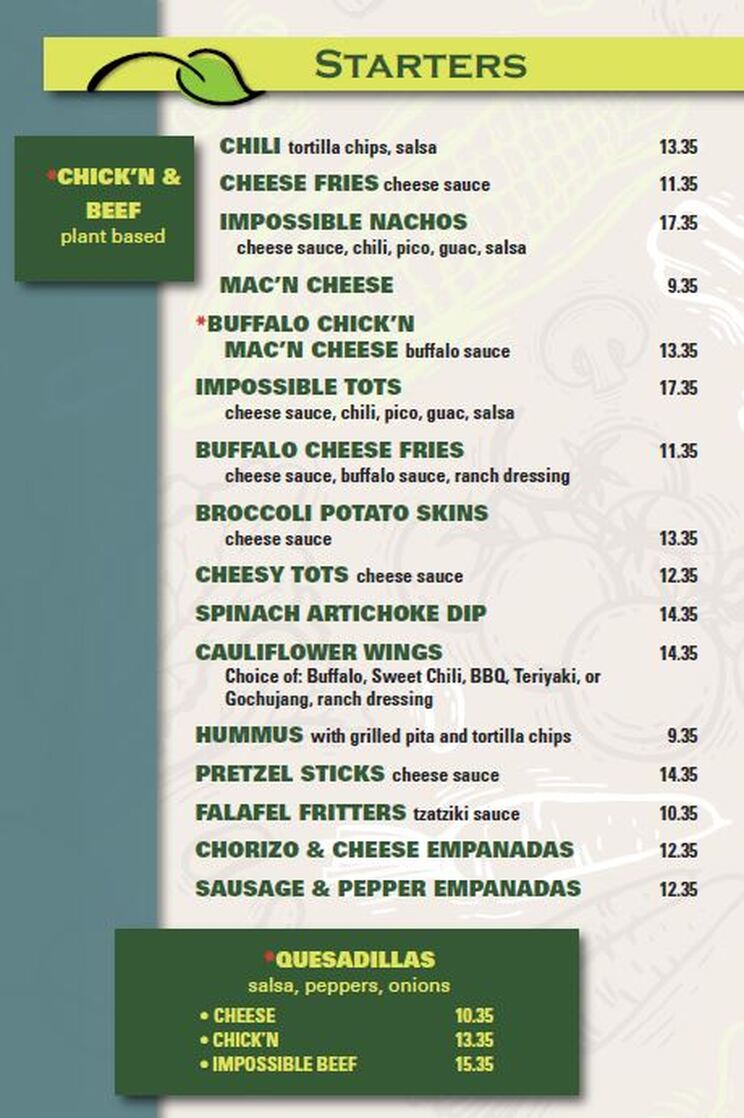 STARTERS

*CHICK'N & BEEF
plant based

CHILI tortilla chips, salsa 13.35

CHEESE FRIES cheese sauce 11.35

IMPOSSIBLE NACHOS 17.35
cheese sauce, chili, pico, guac, salsa

MAC'N CHEESE 9.35

*BUFFALO CHICK'N MAC'N CHEESE buffalo sauce 13.35

IMPOSSIBLE TOTS 17.35
cheese sauce, chili, pico, guac, salsa

BUFFALO CHEESE FRIES 11.35
cheese sauce, buffalo sauce, ranch dressing

BROCCOLI POTATO SKINS
cheese sauce 13.35

CHEESY TOTS cheese sauce 12.35

SPINACH ARTICHOKE DIP 14.35

CAULIFLOWER WINGS 14.35
Choice of: Buffalo, Sweet Chili, BBQ, Teriyaki, or Gochujang, ranch dressing

HUMMUS with grilled pita and tortilla chips 9.35

PRETZEL STICKS cheese sauce 14.35

FALAFEL FRITTERS tzatziki sauce 10.35

CHORIZO & CHEESE EMPANADAS 12.35

SAUSAGE & PEPPER EMPANADAS 12.35

*QUESADILLAS
salsa, peppers, onions
• CHEESE 10.35
• CHICK'N 13.35
• IMPOSSIBLE BEEF 15.35